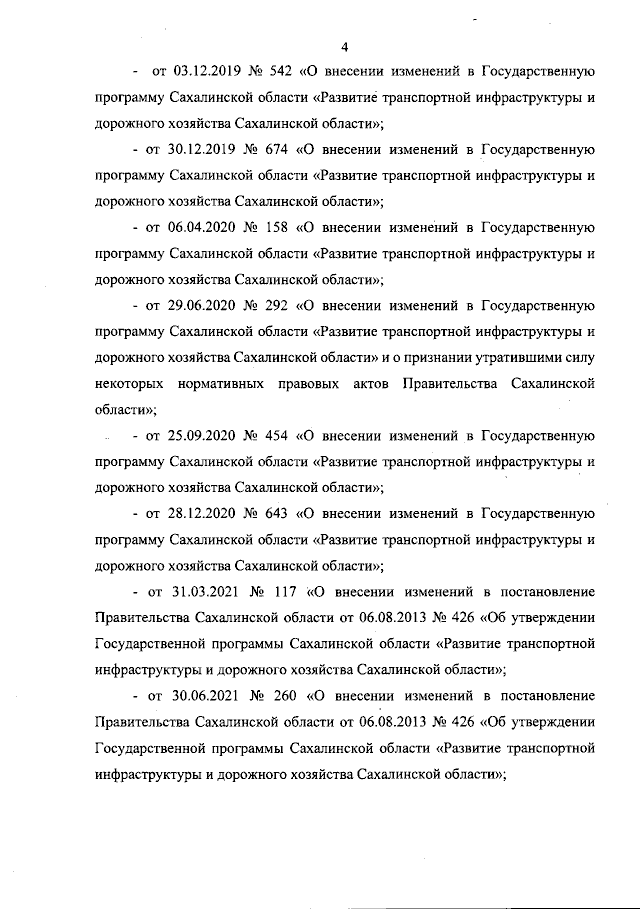 4

- от 03.12.2019 № 542 «О внесении изменений в Государственную программу Сахалинской области «Развитие транспортной инфраструктуры и дорожного хозяйства Сахалинской области»;

- от 30.12.2019 № 674 «О внесении изменений в Государственную программу Сахалинской области «Развитие транспортной инфраструктуры и дорожного хозяйства Сахалинской области»;

- от 06.04.2020 № 158 «О внесении изменений в Государственную программу Сахалинской области «Развитие транспортной инфраструктуры и дорожного хозяйства Сахалинской области»;

- от 29.06.2020 № 292 «О внесении изменений в Государственную программу Сахалинской области «Развитие транспортной инфраструктуры и дорожного хозяйства Сахалинской области» и о признании утратившими силу некоторых нормативных правовых актов Правительства Сахалинской области»;

- от 25.09.2020 № 454 «О внесении изменений в Государственную программу Сахалинской области «Развитие транспортной инфраструктуры и дорожного хозяйства Сахалинской области»;

- от 28.12.2020 № 643 «О внесении изменений в Государственную программу Сахалинской области «Развитие транспортной инфраструктуры и дорожного хозяйства Сахалинской области»;

- от 31.03.2021 № 117 «О внесении изменений в постановление Правительства Сахалинской области от 06.08.2013 № 426 «Об утверждении Государственной программы Сахалинской области «Развитие транспортной инфраструктуры и дорожного хозяйства Сахалинской области»;

- от 30.06.2021 № 260 «О внесении изменений в постановление Правительства Сахалинской области от 06.08.2013 № 426 «Об утверждении Государственной программы Сахалинской области «Развитие транспортной инфраструктуры и дорожного хозяйства Сахалинской области»;